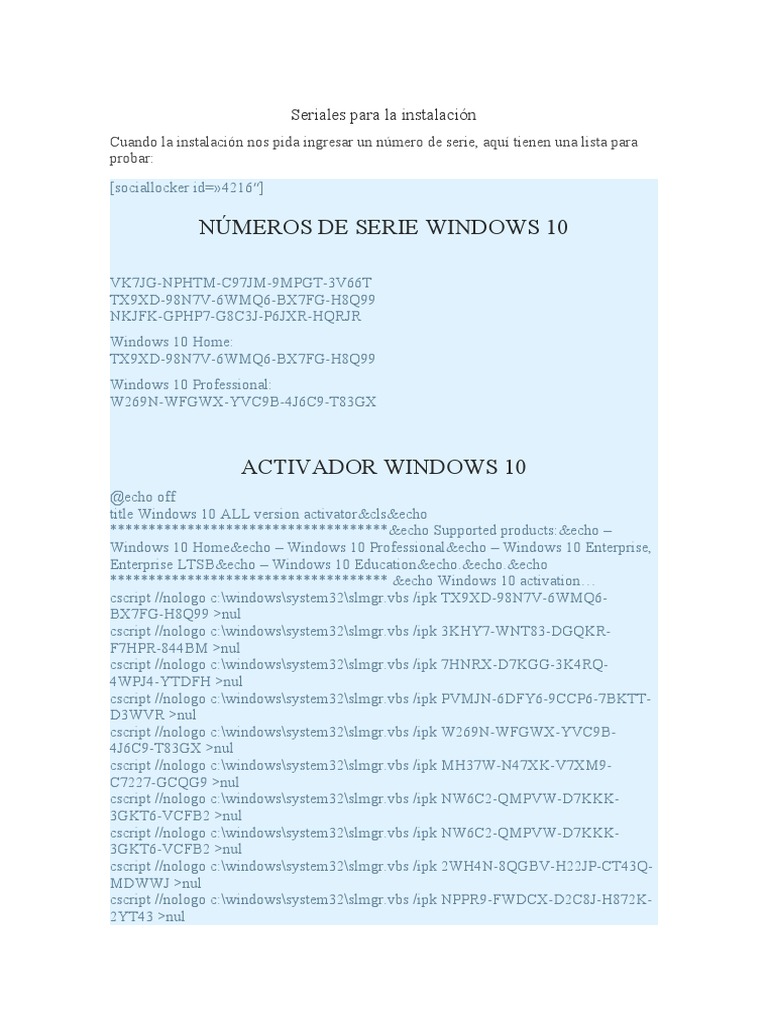 Seriales para la instalación

Cuando la instalación nos pida ingresar un número de serie, aquí tienen una lista para probar:

[sociallocker id=»4216″]

NÚMEROS DE SERIE WINDOWS 10

VK7JG-NPHTM-C97JM-9MPGT-3V66T
TX9XD-98N7V-6WMQ6-BX7FG-H8Q99
NKJFK-GPHP7-G8C3J-P6JXR-HQRJR

Windows 10 Home:
TX9XD-98N7V-6WMQ6-BX7FG-H8Q99

Windows 10 Professional:
W269N-WFGWX-YVC9B-4J6C9-T83GX

ACTIVADOR WINDOWS 10

@echo off
title Windows 10 ALL version activator&cls&echo
************************************&echo Supported products:&echo – Windows 10 Home&echo – Windows 10 Professional&echo – Windows 10 Enterprise, Enterprise LTSB&echo – Windows 10 Education&echo.&echo.&echo
************************************ &echo Windows 10 activation…
cscript //nologo c:\windows\system32\slmgr.vbs /ipk TX9XD-98N7V-6WMQ6-BX7FG-H8Q99 >nul
cscript //nologo c:\windows\system32\slmgr.vbs /ipk 3KHY7-WNT83-DGQKR-F7HPR-844BM >nul
cscript //nologo c:\windows\system32\slmgr.vbs /ipk 7HNRX-D7KGG-3K4RQ-4WPJ4-YTDFH >nul
cscript //nologo c:\windows\system32\slmgr.vbs /ipk PVMJN-6DFY6-9CCP6-7BKTT-D3WVR >nul
cscript //nologo c:\windows\system32\slmgr.vbs /ipk W269N-WFGWX-YVC9B-4J6C9-T83GX >nul
cscript //nologo c:\windows\system32\slmgr.vbs /ipk MH37W-N47XK-V7XM9-C7227-GCQG9 >nul
cscript //nologo c:\windows\system32\slmgr.vbs /ipk NW6C2-QMPVW-D7KKK-3GKT6-VCFB2 >nul
cscript //nologo c:\windows\system32\slmgr.vbs /ipk NW6C2-QMPVW-D7KKK-3GKT6-VCFB2 >nul
cscript //nologo c:\windows\system32\slmgr.vbs /ipk 2WH4N-8QGBV-H22JP-CT43Q-MDWWJ >nul
cscript //nologo c:\windows\system32\slmgr.vbs /ipk NPPR9-FWDCX-D2C8J-H872K-2YT43 >nul